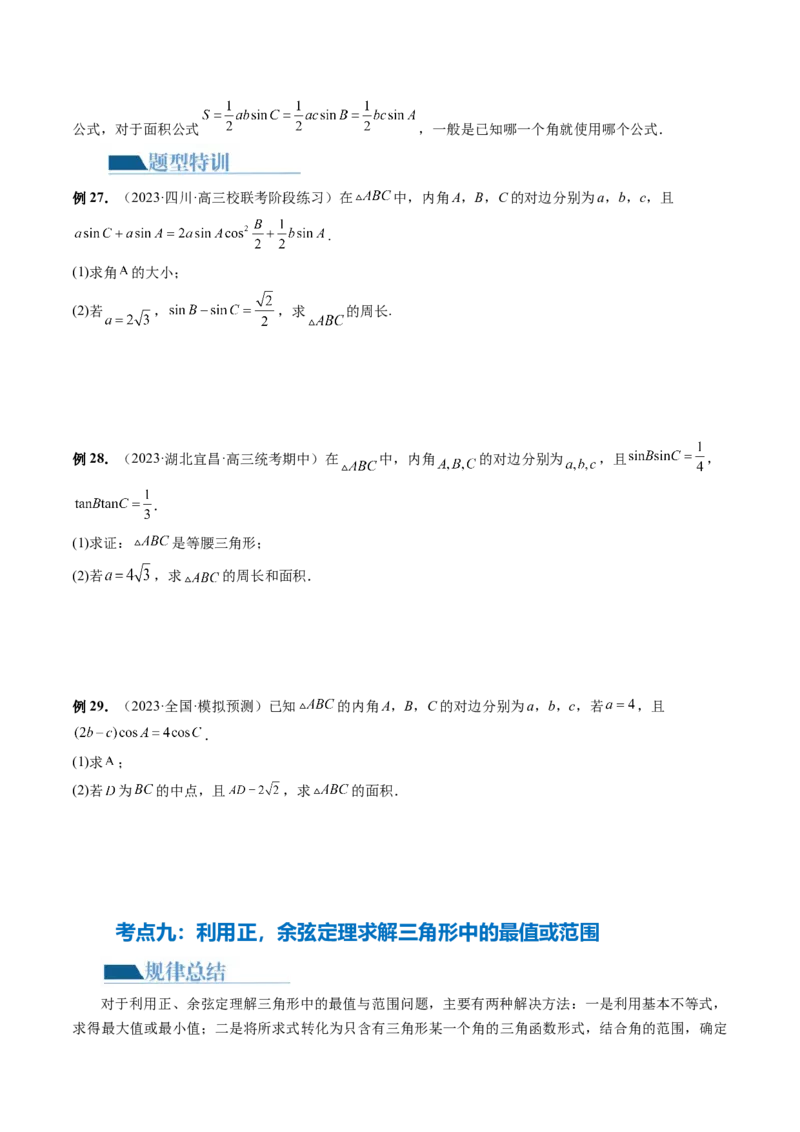 公式，对于面积公式 $S=\frac{1}{2}ab\sin C=\frac{1}{2}ac\sin B=\frac{1}{2}bc\sin A$，一般是已知哪一个角就使用哪个公式．

题型特训

例 27．（2023·四川·高三校联考阶段练习）在 $\triangle ABC$ 中，内角 $A$，$B$，$C$ 的对边分别为 $a$，$b$，$c$，且 $a\sin C+a\sin A=2a\sin A\cos^2\frac{B}{2}+\frac{1}{2}b\sin A$．

(1)求角 $A$ 的大小；

(2)若 $a=2\sqrt{3}$，$\sin B-\sin C=\frac{\sqrt{2}}{2}$，求 $\triangle ABC$ 的周长.

例 28．（2023·湖北宜昌·高三统考期中）在 $\triangle ABC$ 中，内角 $A,B,C$ 的对边分别为 $a,b,c$，且 $\sin B\sin C=\frac{1}{4}$，$\tan B\tan C=\frac{1}{3}$．

(1)求证：$\triangle ABC$ 是等腰三角形；

(2)若 $a=4\sqrt{3}$，求 $\triangle ABC$ 的周长和面积．

例 29．（2023·全国·模拟预测）已知 $\triangle ABC$ 的内角 $A$，$B$，$C$ 的对边分别为 $a$，$b$，$c$，若 $a=4$，且 $(2b-c)\cos A=4\cos C$．

(1)求 $A$；

(2)若 $D$ 为 $BC$ 的中点，且 $AD=2\sqrt{2}$，求 $\triangle ABC$ 的面积．

考点九：利用正，余弦定理求解三角形中的最值或范围

规律总结

对于利用正、余弦定理解三角形中的最值与范围问题，主要有两种解决方法：一是利用基本不等式，求得最大值或最小值；二是将所求式转化为只含有三角形某一个角的三角函数形式，结合角的范围，确定